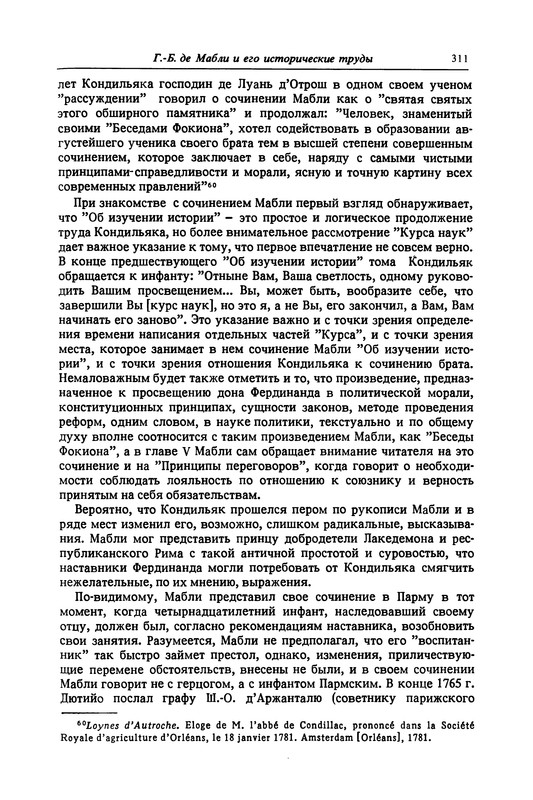 Г.-Б. де Мабли и его исторические труды 311

лет Кондильяка господин де Луань д'Отрош в одном своем ученом "рассуждении" говорил о сочинении Мабли как о "святая святых этого обширного памятника" и продолжал: "Человек, знаменитый своими "Беседами Фокиона", хотел содействовать в образовании августейшего ученика своего брата тем в высшей степени совершенным сочинением, которое заключает в себе, наряду с самыми чистыми принципами справедливости и морали, ясную и точную картину всех современных правлений"$^{60}$

При знакомстве с сочинением Мабли первый взгляд обнаруживает, что "Об изучении истории" – это простое и логическое продолжение труда Кондильяка, но более внимательное рассмотрение "Курса наук" дает важное указание к тому, что первое впечатление не совсем верно. В конце предшествующего "Об изучении истории" тома Кондильяк обращается к инфанту: "Отныне Вам, Ваша светлость, одному руководить Вашим просвещением... Вы, может быть, вообразите себе, что завершили Вы [курс наук], но это я, а не Вы, его закончил, а Вам, Вам начинать его заново". Это указание важно и с точки зрения определения времени написания отдельных частей "Курса", и с точки зрения места, которое занимает в нем сочинение Мабли "Об изучении истории", и с точки зрения отношения Кондильяка к сочинению брата. Немаловажным будет также отметить и то, что произведение, предназначенное к просвещению дона Фердинанда в политической морали, конституционных принципах, сущности законов, методе проведения реформ, одним словом, в науке политики, текстуально и по общему духу вполне соотносится с таким произведением Мабли, как "Беседы Фокиона", а в главе V Мабли сам обращает внимание читателя на это сочинение и на "Принципы переговоров", когда говорит о необходимости соблюдать лояльность по отношению к союзнику и верность принятым на себя обязательствам.

Вероятно, что Кондильяк прошелся пером по рукописи Мабли и в ряде мест изменил его, возможно, слишком радикальные, высказывания. Мабли мог представить принцу добродетели Лакедемона и республиканского Рима с такой античной простотой и суровостью, что наставники Фердинанда могли потребовать от Кондильяка смягчить нежелательные, по их мнению, выражения.

По-видимому, Мабли представил свое сочинение в Парму в тот момент, когда четырнадцатилетний инфант, наследовавший своему отцу, должен был, согласно рекомендациям наставника, возобновить свои занятия. Разумеется, Мабли не предполагал, что его "воспитанник" так быстро займет престол, однако, изменения, приличествующие перемене обстоятельств, внесены не были, и в своем сочинении Мабли говорит не с герцогом, а с инфантом Пармским. В конце 1765 г. Дютийо послал графу Ш.-О. д'Аржанталю (советнику парижского

$^{60}$Loynes d'Autroche. Eloge de M. l'abbé de Condillac, prononcé dans la Société Royale d'agriculture d'Orléans, le 18 janvier 1781. Amsterdam [Orléans], 1781.